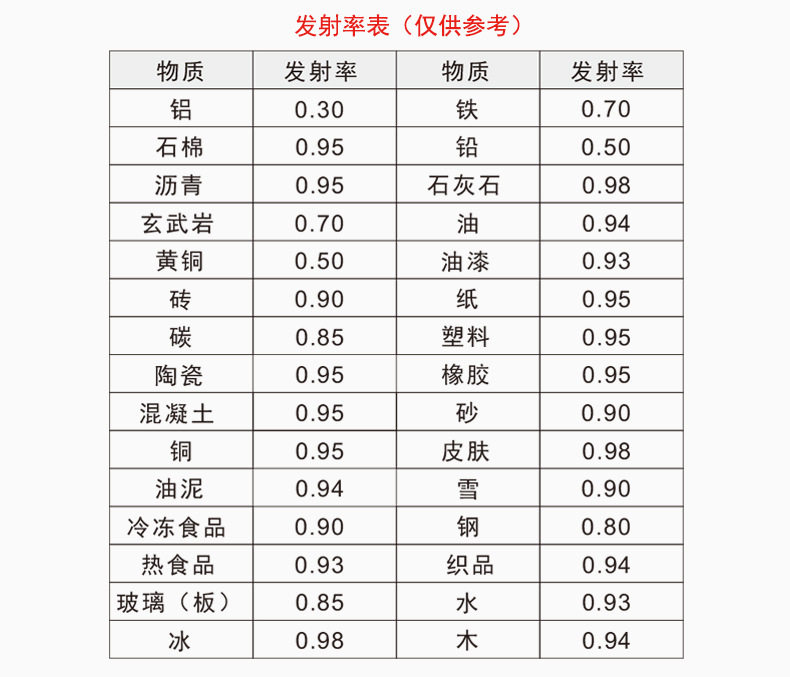 发射率表（仅供参考）

| 物质 | 发射率 | 物质 | 发射率 |
|---|---|---|---|
| 铝 | 0.30 | 铁 | 0.70 |
| 石棉 | 0.95 | 铅 | 0.50 |
| 沥青 | 0.95 | 石灰石 | 0.98 |
| 玄武岩 | 0.70 | 油 | 0.94 |
| 黄铜 | 0.50 | 油漆 | 0.93 |
| 砖 | 0.90 | 纸 | 0.95 |
| 碳 | 0.85 | 塑料 | 0.95 |
| 陶瓷 | 0.95 | 橡胶 | 0.95 |
| 混凝土 | 0.95 | 砂 | 0.90 |
| 铜 | 0.95 | 皮肤 | 0.98 |
| 油泥 | 0.94 | 雪 | 0.90 |
| 冷冻食品 | 0.90 | 钢 | 0.80 |
| 热食品 | 0.93 | 织品 | 0.94 |
| 玻璃（板） | 0.85 | 水 | 0.93 |
| 冰 | 0.98 | 木 | 0.94 |